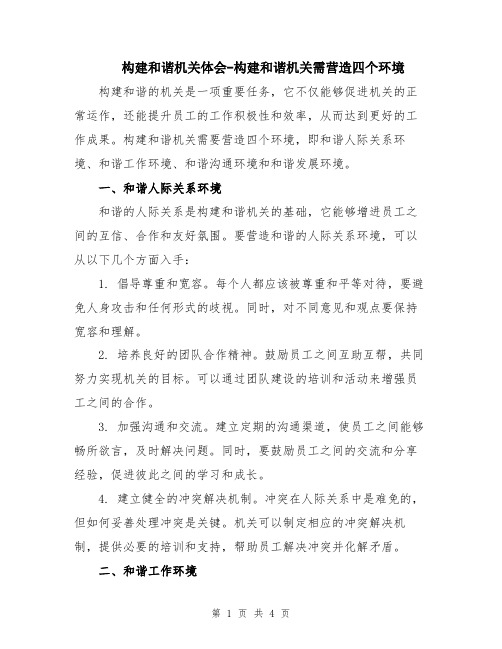 构建和谐机关体会-构建和谐机关需营造四个环境

构建和谐的机关是一项重要任务，它不仅能够促进机关的正常运作，还能提升员工的工作积极性和效率，从而达到更好的工作成果。构建和谐机关需要营造四个环境，即和谐人际关系环境、和谐工作环境、和谐沟通环境和和谐发展环境。

一、和谐人际关系环境

和谐的人际关系是构建和谐机关的基础，它能够增进员工之间的互信、合作和友好氛围。要营造和谐的人际关系环境，可以从以下几个方面入手：

1. 倡导尊重和宽容。每个人都应该被尊重和平等对待，要避免人身攻击和任何形式的歧视。同时，对不同意见和观点要保持宽容和理解。

2. 培养良好的团队合作精神。鼓励员工之间互助互帮，共同努力实现机关的目标。可以通过团队建设的培训和活动来增强员工之间的合作。

3. 加强沟通和交流。建立定期的沟通渠道，使员工之间能够畅所欲言，及时解决问题。同时，要鼓励员工之间的交流和分享经验，促进彼此之间的学习和成长。

4. 建立健全的冲突解决机制。冲突在人际关系中是难免的，但如何妥善处理冲突是关键。机关可以制定相应的冲突解决机制，提供必要的培训和支持，帮助员工解决冲突并化解矛盾。

二、和谐工作环境

第 1 页 共 4 页